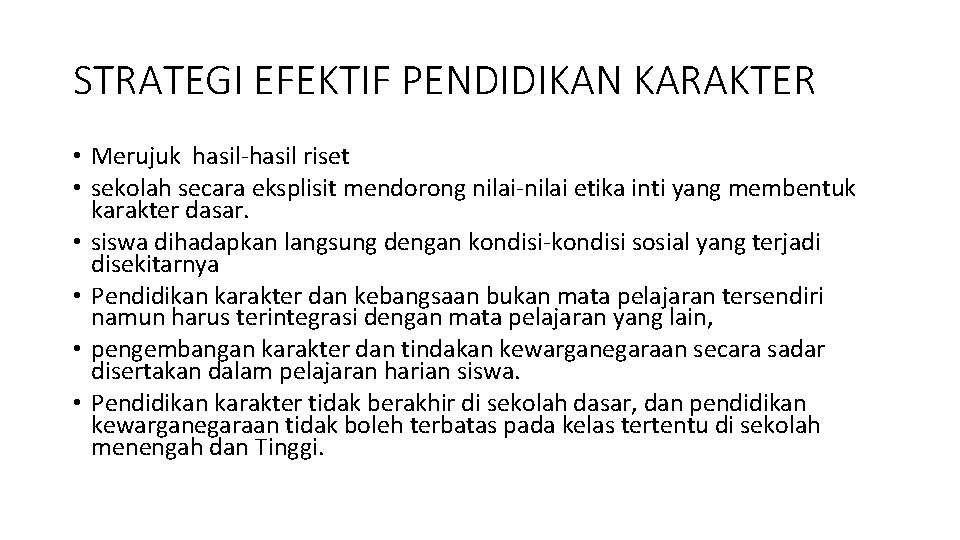 STRATEGI EFEKTIF PENDIDIKAN KARAKTER

• Merujuk hasil-hasil riset
• sekolah secara eksplisit mendorong nilai-nilai etika inti yang membentuk karakter dasar.
• siswa dihadapkan langsung dengan kondisi-kondisi sosial yang terjadi disekitarnya
• Pendidikan karakter dan kebangsaan bukan mata pelajaran tersendiri namun harus terintegrasi dengan mata pelajaran yang lain,
• pengembangan karakter dan tindakan kewarganegaraan secara sadar disertakan dalam pelajaran harian siswa.
• Pendidikan karakter tidak berakhir di sekolah dasar, dan pendidikan kewarganegaraan tidak boleh terbatas pada kelas tertentu di sekolah menengah dan Tinggi.